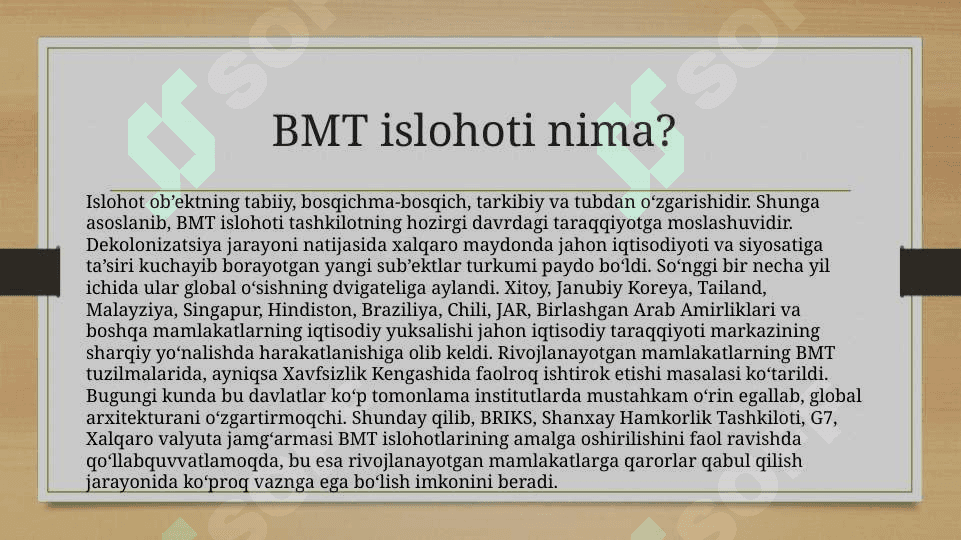 BMT islohoti nima?

Islohot ob’ektning tabiiy, bosqichma-bosqich, tarkibiy va tubdan o‘zgarishidir. Shunga asoslanib, BMT islohoti tashkilotning hozirgi davrdagi taraqqiyotga moslashuvidir. Dekolonizatsiya jarayoni natijasida xalqaro maydonda jahon iqtisodiyoti va siyosatiga ta’siri kuchayib borayotgan yangi sub’ektlar turkumi paydo bo‘ldi. So‘nggi bir necha yil ichida ular global o‘sishning dvigateliga aylandi. Xitoy, Janubiy Koreya, Tailand, Malayziya, Singapur, Hindiston, Braziliya, Chili, JAR, Birlashgan Arab Amirliklari va boshqa mamlakatlarning iqtisodiy yuksalishi jahon iqtisodiy taraqqiyoti markazining sharqiy yo‘nalishda harakatlanishiga olib keldi. Rivojlanayotgan mamlakatlarning BMT tuzilmalarida, ayniqsa Xavfsizlik Kengashida faolroq ishtirok etishi masalasi ko‘tarildi. Bugungi kunda bu davlatlar ko‘p tomonlama institutlarda mustahkam o‘rin egallab, global arxitekturani o‘zgartirmoqchi. Shunday qilib, BRIKS, Shanxay Hamkorlik Tashkiloti, G7, Xalqaro valyuta jamg‘armasi BMT islohotlarining amalga oshirilishini faol ravishda qo‘llabquvvatlamoqda, bu esa rivojlanayotgan mamlakatlarga qarorlar qabul qilish jarayonida ko‘proq vaznga ega bo‘lish imkonini beradi.